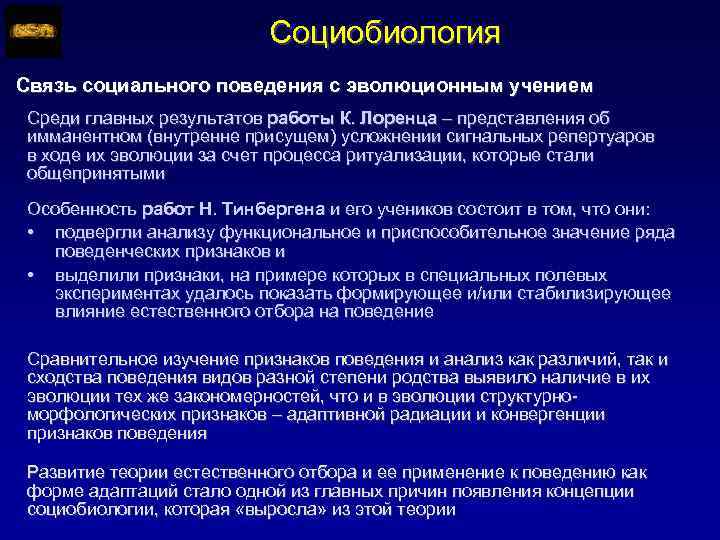 Социобиология

Связь социального поведения с эволюционным учением

Среди главных результатов работы К. Лоренца – представления об имманентном (внутренне присущем) усложнении сигнальных репертуаров в ходе их эволюции за счет процесса ритуализации, которые стали общепринятыми

Особенность работ Н. Тинбергена и его учеников состоит в том, что они:
• подвергли анализу функциональное и приспособительное значение ряда поведенческих признаков и
• выделили признаки, на примере которых в специальных полевых экспериментах удалось показать формирующее и/или стабилизирующее влияние естественного отбора на поведение

Сравнительное изучение признаков поведения и анализ как различий, так и сходства поведения видов разной степени родства выявило наличие в их эволюции тех же закономерностей, что и в эволюции структурно-морфологических признаков – адаптивной радиации и конвергенции признаков поведения

Развитие теории естественного отбора и ее применение к поведению как форме адаптаций стало одной из главных причин появления концепции социобиологии, которая «выросла» из этой теории